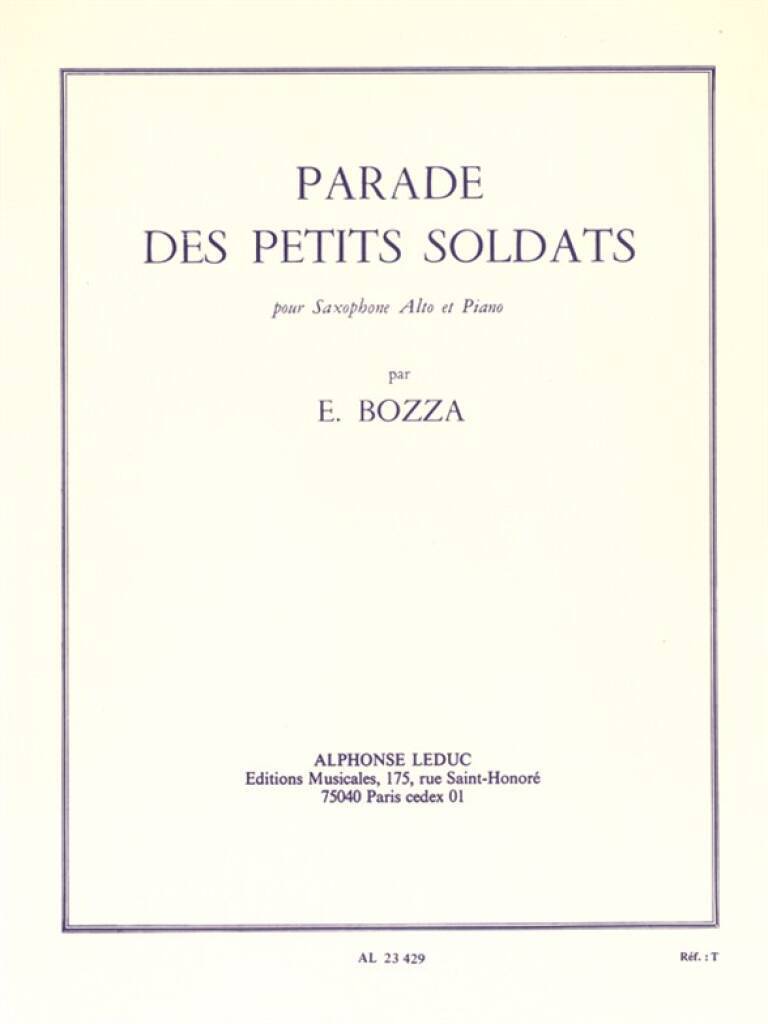 PARADE
DES PETITS SOLDATS

pour Saxophone Alto et Piano

par

E. BOZZA

ALPHONSE LEDUC
Editions Musicales, 175, rue Saint-Honoré
75040 Paris cedex 01

AL 23 429

Réf. : T